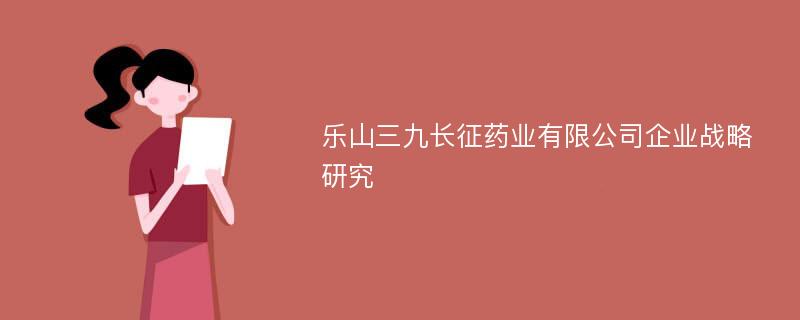 乐山三九长征药业有限公司企业战略研究